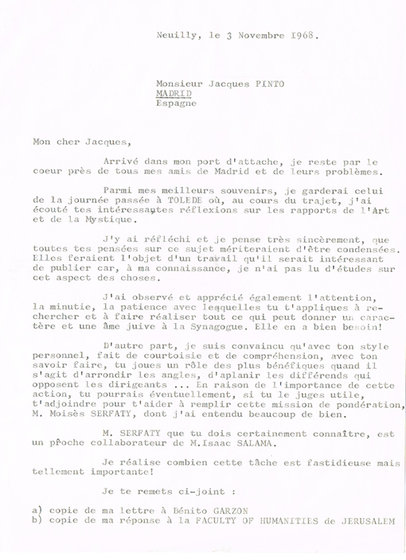 Neuilly, le 3 Novembre 1968.

Monsieur Jacques PINTO
MADRID
Espagne

Mon cher Jacques,

Arrivé dans mon port d'attache, je reste par le coeur près de tous mes amis de Madrid et de leurs problèmes.

Parmi mes meilleurs souvenirs, je garderai celui de la journée passée à TOLEDE où, au cours du trajet, j'ai écouté tes intéressantes réflexions sur les rapports de l'Art et de la Mystique.

J'y ai réfléchi et je pense très sincèrement, que toutes tes pensées sur ce sujet mériteraient d'être condensées. Elles feraient l'objet d'un travail qu'il serait intéressant de publier car, à ma connaissance, je n'ai pas lu d'études sur cet aspect des choses.

J'ai observé et apprécié également l'attention, la minutie, la patience avec lesquelles tu t'appliques à rechercher et à faire réaliser tout ce qui peut donner un caractère et une âme juive à la Synagogue. Elle en a bien besoin!

D'autre part, je suis convaincu qu'avec ton style personnel, fait de courtoisie et de compréhension, avec ton savoir faire, tu joues un rôle des plus bénéfiques quand il s'agit d'arrondir les angles, d'aplanir les différends qui opposent les dirigeants ... En raison de l'importance de cette action, tu pourrais éventuellement, si tu le juges utile, t'adjoindre pour t'aider à remplir cette mission de pondération, M. Moisès SERFATY, dont j'ai entendu beaucoup de bien.

M. SERFATY que tu dois certainement connaître, est un proche collaborateur de M.Isaac SALAMA.

Je réalise combien cette tâche est fastidieuse mais tellement importante!

Je te remets ci-joint :

a) copie de ma lettre à Bénito GARZON
b) copie de ma réponse à la FACULTY OF HUMANITIES de JERUSALEM